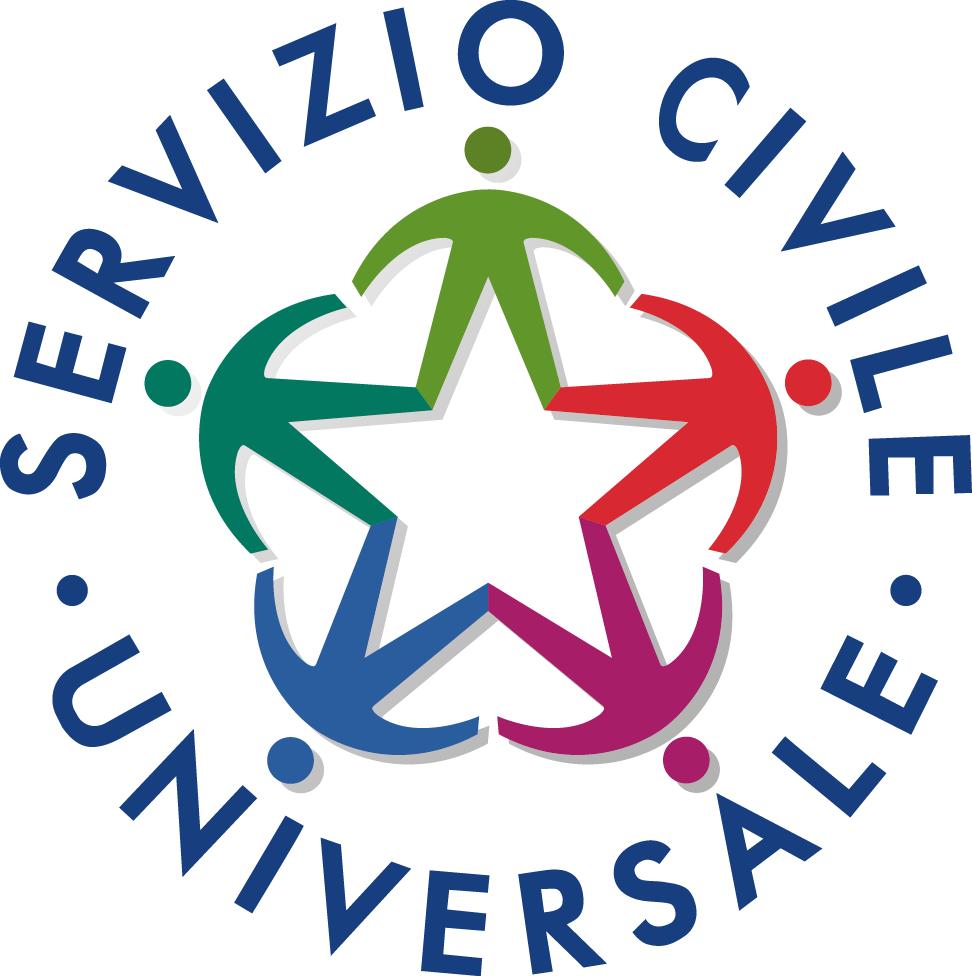 SERVIZIO CIVILE • UNIVERSALE •